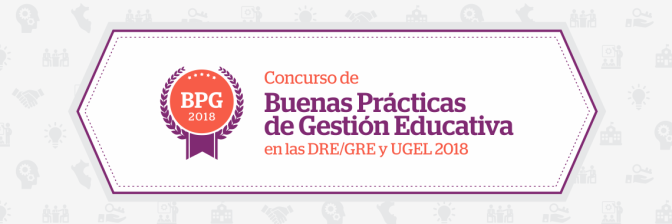 BPG
2018

Concurso de
Buenas Prácticas de Gestión Educativa
en las DRE/GRE y UGEL 2018